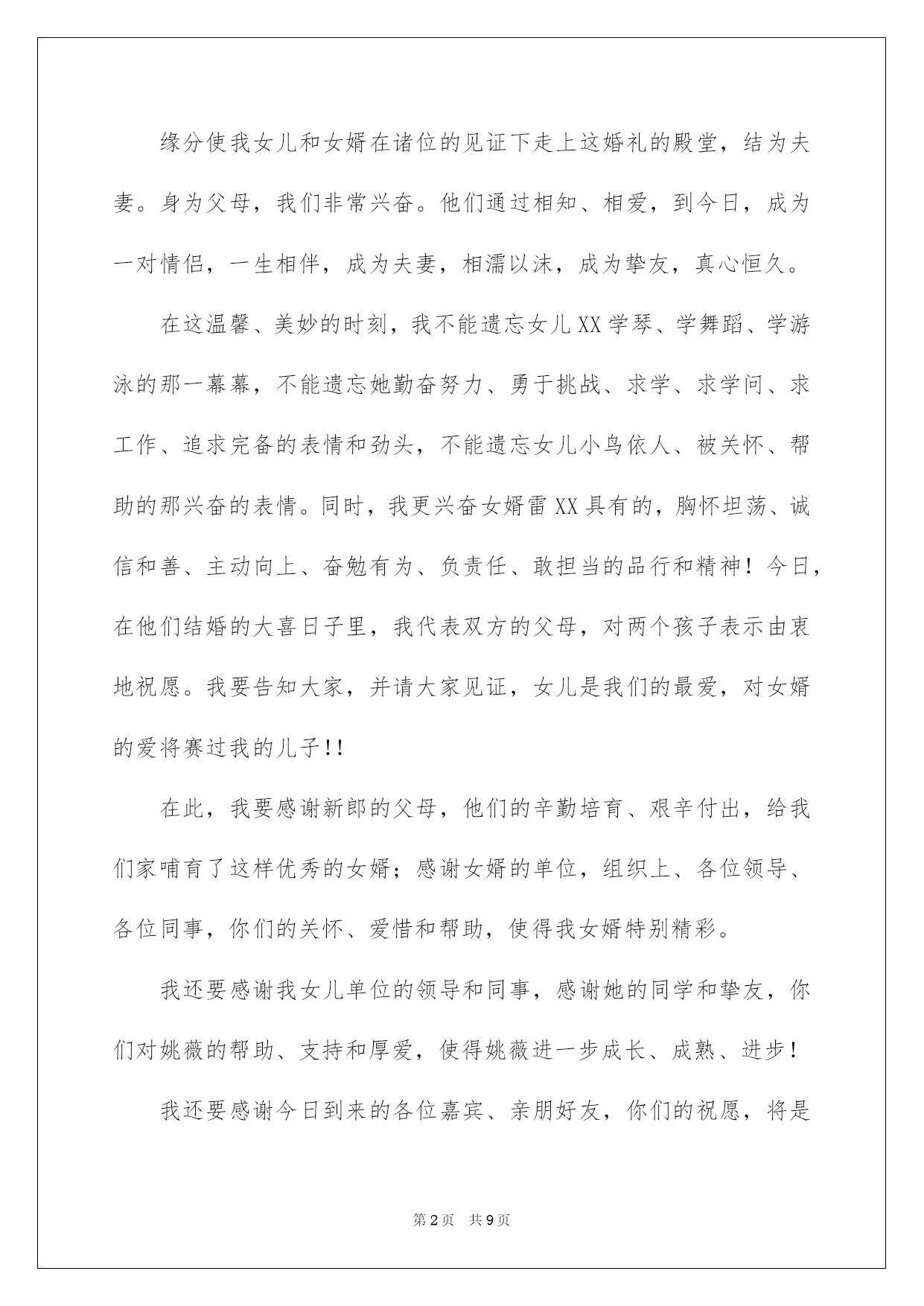 缘分使我女儿和女婿在诸位的见证下走上这婚礼的殿堂，结为夫妻。身为父母，我们非常兴奋。他们通过相知、相爱，到今日，成为一对情侣，一生相伴，成为夫妻，相濡以沫，成为挚友，真心恒久。

在这温馨、美妙的时刻，我不能遗忘女儿XX学琴、学舞蹈、学游泳的那一幕幕，不能遗忘她勤奋努力、勇于挑战、求学、求学问、求工作、追求完备的表情和劲头，不能遗忘女儿小鸟依人、被关怀、帮助的那兴奋的表情。同时，我更兴奋女婿雷XX具有的，胸怀坦荡、诚信和善、主动向上、奋勉有为、负责任、敢担当的品行和精神！今日，在他们结婚的大喜日子里，我代表双方的父母，对两个孩子表示由衷地祝愿。我要告知大家，并请大家见证，女儿是我们的最爱，对女婿的爱将赛过我的儿子!!

在此，我要感谢新郎的父母，他们的辛勤培育、艰辛付出，给我们家哺育了这样优秀的女婿；感谢女婿的单位，组织上、各位领导、各位同事，你们的关怀、爱惜和帮助，使得我女婿特别精彩。

我还要感谢我女儿单位的领导和同事，感谢她的同学和挚友，你们对姚薇的帮助、支持和厚爱，使得姚薇进一步成长、成熟、进步！

我还要感谢今日到来的各位嘉宾、亲朋好友，你们的祝愿，将是

第2页 共9页